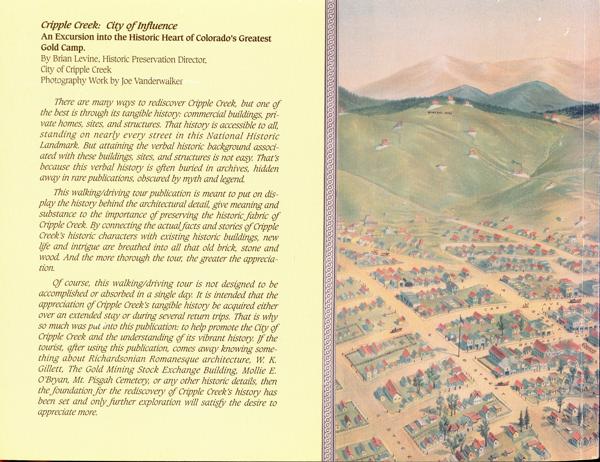 Cripple Creek: City of Influence
An Excursion into the Historic Heart of Colorado's Greatest Gold Camp.
By Brian Levine, Historic Preservation Director, City of Cripple Creek
Photography Work by Joe Vanderwalker

There are many ways to rediscover Cripple Creek, but one of the best is through its tangible history: commercial buildings, private homes, sites, and structures. That history is accessible to all, standing on nearly every street in this National Historic Landmark. But attaining the verbal historic background associated with these buildings, sites, and structures is not easy. That's because this verbal history is often buried in archives, hidden away in rare publications, obscured by myth and legend.

This walking/driving tour publication is meant to put on display the history behind the architectural detail, give meaning and substance to the importance of preserving the historic fabric of Cripple Creek. By connecting the actual facts and stories of Cripple Creek's historic characters with existing historic buildings, new life and intrigue are breathed into all that old brick, stone and wood. And the more thorough the tour, the greater the appreciation.

Of course, this walking/driving tour is not designed to be accomplished or absorbed in a single day. It is intended that the appreciation of Cripple Creek's tangible history be acquired either over an extended stay or during several return trips. That is why so much was put into this publication: to help promote the City of Cripple Creek and the understanding of its vibrant history. If the tourist, after using this publication, comes away knowing something about Richardsonian Romanesque architecture, W. K. Gillett, The Gold Mining Stock Exchange Building, Mollie E. O'Bryan, Mt. Pisgah Cemetery, or any other historic details, then the foundation for the rediscovery of Cripple Creek's history has been set and only further exploration will satisfy the desire to appreciate more.